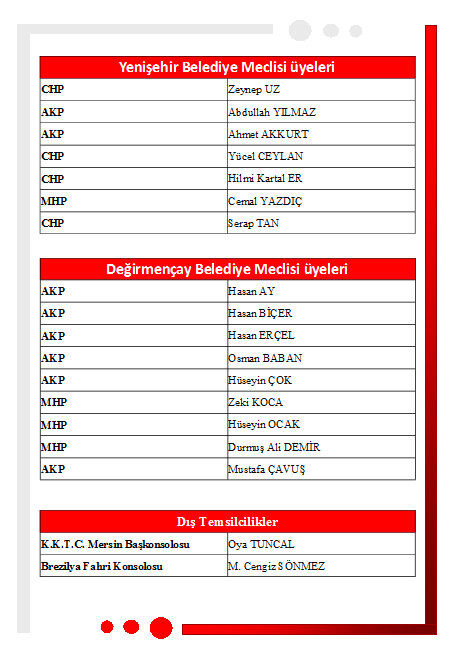 | Yenişehir Belediye Meclisi üyeleri | |
|---|---|
| CHP | Zeynep UZ |
| AKP | Abdullah YILMAZ |
| AKP | Ahmet AKKURT |
| CHP | Yücel CEYLAN |
| CHP | Hilmi Kartal ER |
| MHP | Cemal YAZDIÇ |
| CHP | Serap TAN |

| Değirmençay Belediye Meclisi üyeleri | |
|---|---|
| AKP | Hasan AY |
| AKP | Hasan BİÇER |
| AKP | Hasan ERÇEL |
| AKP | Osman BABAN |
| AKP | Hüseyin ÇOK |
| MHP | Zeki KOCA |
| MHP | Hüseyin OCAK |
| MHP | Durmuş Ali DEMİR |
| AKP | Mustafa ÇAVUŞ |

| Dış Temsilcilikler | |
|---|---|
| K.K.T.C. Mersin Başkonsolosu | Oya TUNCAL |
| Brezilya Fahri Konsolosu | M. Cengiz SÖNMEZ |